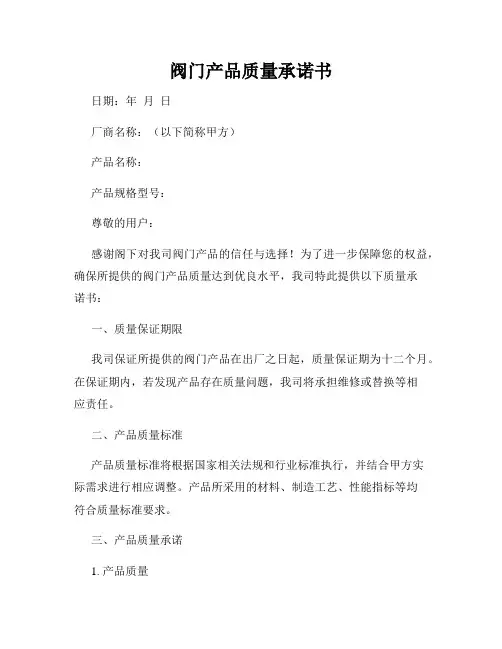 阀门产品质量承诺书

日期：年 月 日

厂商名称：（以下简称甲方）

产品名称：

产品规格型号：

尊敬的用户：

感谢阁下对我司阀门产品的信任与选择！为了进一步保障您的权益，确保所提供的阀门产品质量达到优良水平，我司特此提供以下质量承诺书：

一、质量保证期限

我司保证所提供的阀门产品在出厂之日起，质量保证期为十二个月。在保证期内，若发现产品存在质量问题，我司将承担维修或替换等相应责任。

二、产品质量标准

产品质量标准将根据国家相关法规和行业标准执行，并结合甲方实际需求进行相应调整。产品所采用的材料、制造工艺、性能指标等均符合质量标准要求。

三、产品质量承诺

1. 产品质量